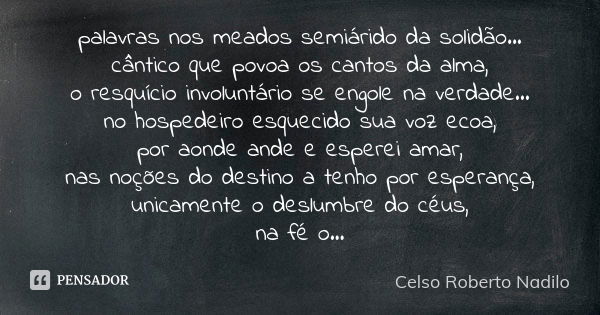 palavras nos meados semiárido da solidão...
cântico que povoa os cantos da alma,
o resquício involuntário se engole na verdade...
no hospedeiro esquecido sua voz ecoa,
por aonde ande e esperei amar,
nas noções do destino a tenho por esperança,
unicamente o deslumbre do céus,
na fé o...

PENSADOR

Celso Roberto Nadilo